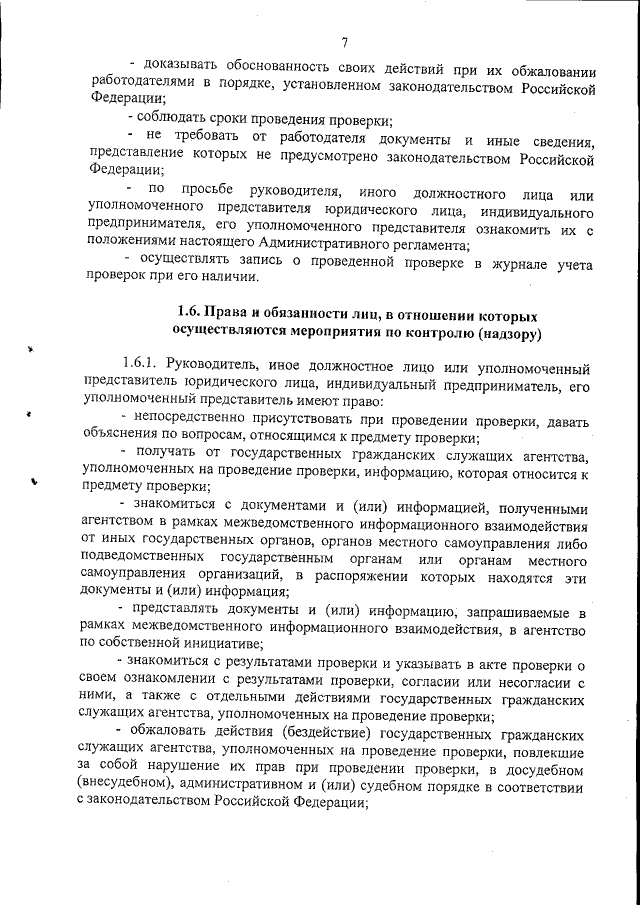 7

- доказывать обоснованность своих действий при их обжаловании работодателями в порядке, установленном законодательством Российской Федерации;

- соблюдать сроки проведения проверки;

- не требовать от работодателя документы и иные сведения, представление которых не предусмотрено законодательством Российской Федерации;

- по просьбе руководителя, иного должностного лица или уполномоченного представителя юридического лица, индивидуального предпринимателя, его уполномоченного представителя ознакомить их с положениями настоящего Административного регламента;

- осуществлять запись о проведенной проверке в журнале учета проверок при его наличии.

1.6. Права и обязанности лиц, в отношении которых осуществляются мероприятия по контролю (надзору)

1.6.1. Руководитель, иное должностное лицо или уполномоченный представитель юридического лица, индивидуальный предприниматель, его уполномоченный представитель имеют право:

- непосредственно присутствовать при проведении проверки, давать объяснения по вопросам, относящимся к предмету проверки;

- получать от государственных гражданских служащих агентства, уполномоченных на проведение проверки, информацию, которая относится к предмету проверки;

- знакомиться с документами и (или) информацией, полученными агентством в рамках межведомственного информационного взаимодействия от иных государственных органов, органов местного самоуправления либо подведомственных государственным органам или органам местного самоуправления организаций, в распоряжении которых находятся эти документы и (или) информация;

- представлять документы и (или) информацию, запрашиваемые в рамках межведомственного информационного взаимодействия, в агентство по собственной инициативе;

- знакомиться с результатами проверки и указывать в акте проверки о своем ознакомлении с результатами проверки, согласии или несогласии с ними, а также с отдельными действиями государственных гражданских служащих агентства, уполномоченных на проведение проверки;

- обжаловать действия (бездействие) государственных гражданских служащих агентства, уполномоченных на проведение проверки, повлекшие за собой нарушение их прав при проведении проверки, в досудебном (внесудебном), административном и (или) судебном порядке в соответствии с законодательством Российской Федерации;